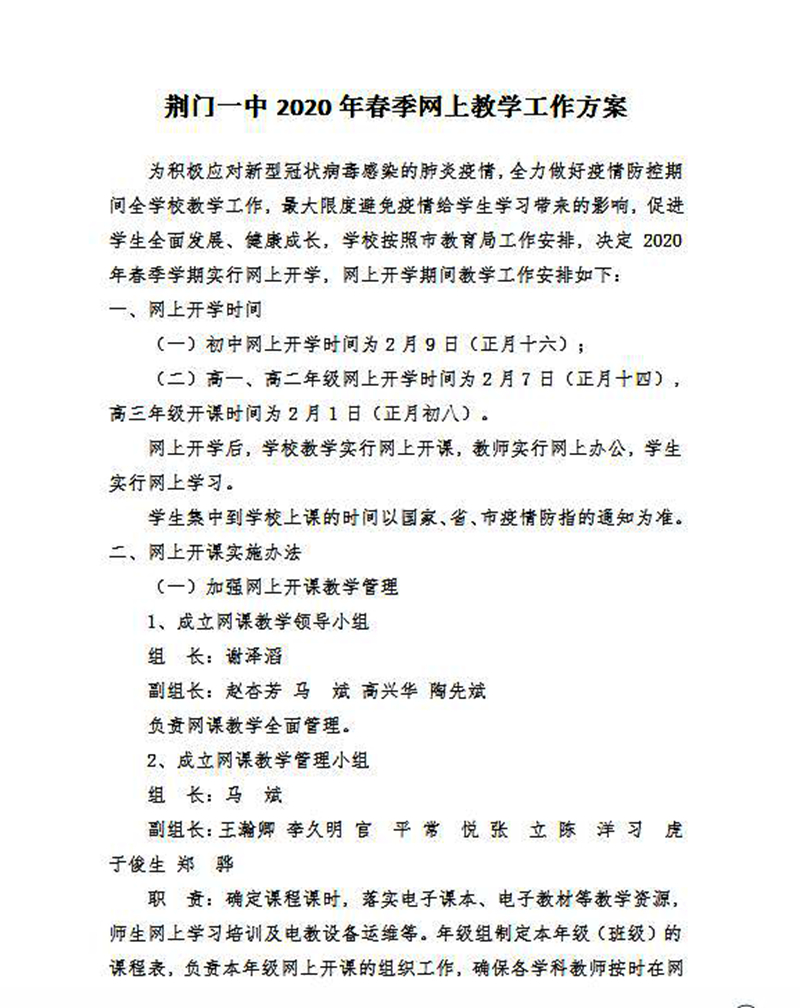 荆门一中 2020 年春季网上教学工作方案

为积极应对新型冠状病毒感染的肺炎疫情，全力做好疫情防控期间全学校教学工作，最大限度避免疫情给学生学习带来的影响，促进学生全面发展、健康成长，学校按照市教育局工作安排，决定 2020 年春季学期实行网上开学，网上开学期间教学工作安排如下：

一、网上开学时间

（一）初中网上开学时间为 2 月 9 日（正月十六）；

（二）高一、高二年级网上开学时间为 2 月 7 日（正月十四），高三年级开课时间为 2 月 1 日（正月初八）。

网上开学后，学校教学实行网上开课，教师实行网上办公，学生实行网上学习。

学生集中到学校上课的时间以国家、省、市疫情防指的通知为准。

二、网上开课实施办法

（一）加强网上开课教学管理

1、成立网课教学领导小组

组　长：谢泽滔

副组长：赵杏芳　马　斌　高兴华　陶先斌

负责网课教学全面管理。

2、成立网课教学管理小组

组　长：马　斌

副组长：王瀚卿　李久明　官　平　常　悦　张　立　陈　洋　习　虎　于俊生　郑　骅

职　责：确定课程课时，落实电子课本、电子教材等教学资源，师生网上学习培训及电教设备运维等。年级组制定本年级（班级）的课程表，负责本年级网上开课的组织工作，确保各学科教师按时在网